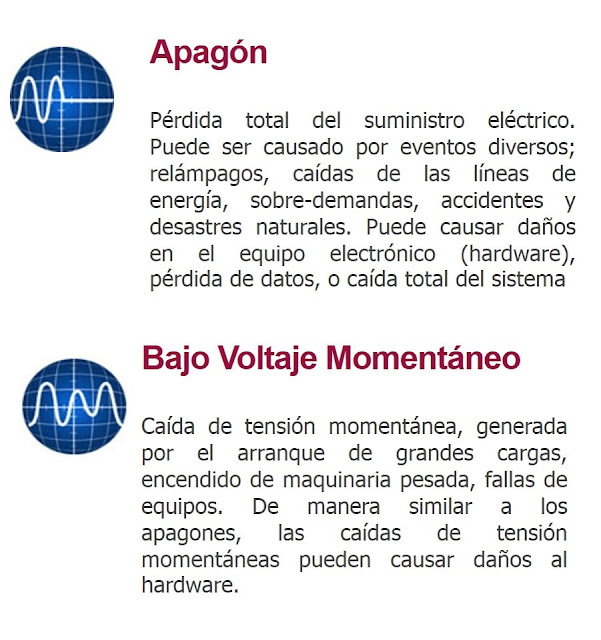 Apagón

Pérdida total del suministro eléctrico. Puede ser causado por eventos diversos; relámpagos, caídas de las líneas de energía, sobre-demandas, accidentes y desastres naturales. Puede causar daños en el equipo electrónico (hardware), pérdida de datos, o caída total del sistema

Bajo Voltaje Momentáneo

Caída de tensión momentánea, generada por el arranque de grandes cargas, encendido de maquinaria pesada, fallas de equipos. De manera similar a los apagones, las caídas de tensión momentáneas pueden causar daños al hardware.